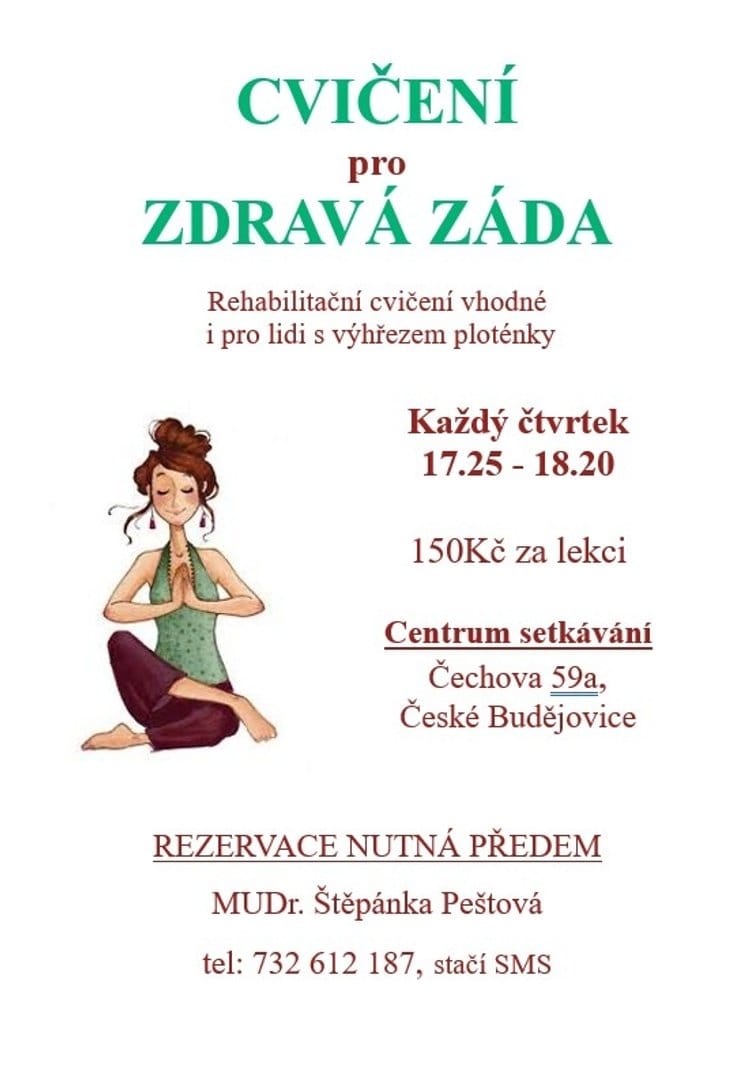 CVIČENÍ
pro
ZDRAVÁ ZÁDA

Rehabilitační cvičení vhodné i pro lidi s výhřezem ploténky

Každý čtvrtek
17.25 - 18.20

150Kč za lekci

Centrum setkávání
Čechova 59a,
České Budějovice

REZERVACE NUTNÁ PŘEDEM

MUDr. Štěpánka Peštová

tel: 732 612 187, stačí SMS